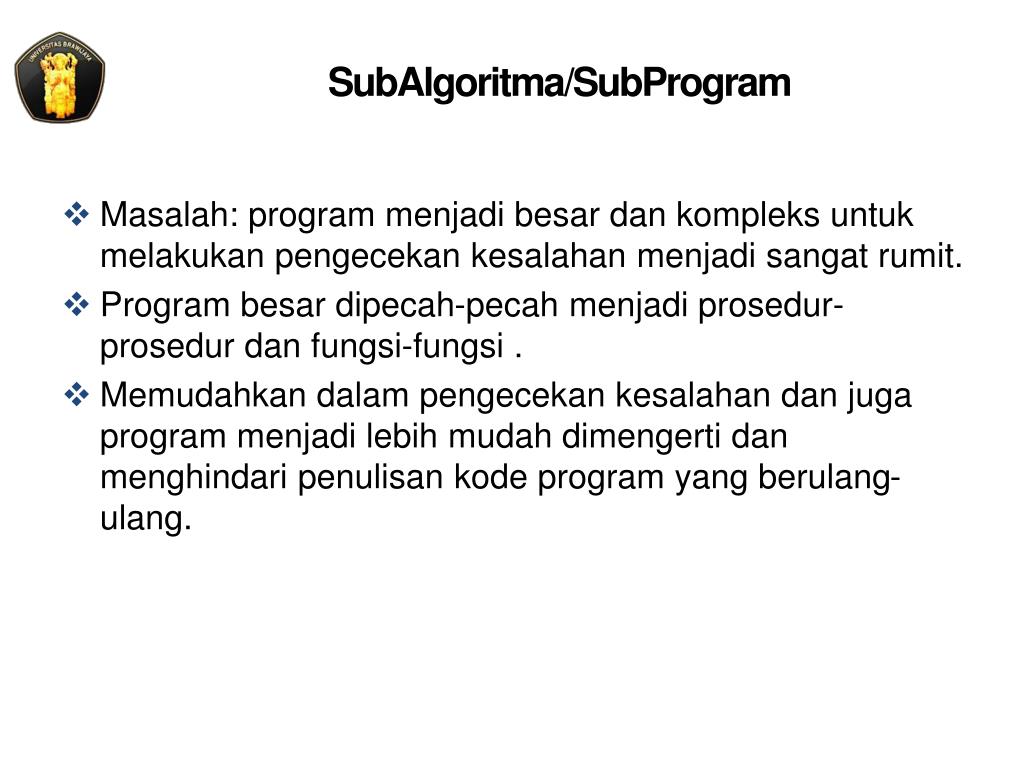 UNIVERSITAS BRAWIJAYA

SubAlgoritma/SubProgram

❖ Masalah: program menjadi besar dan kompleks untuk melakukan pengecekan kesalahan menjadi sangat rumit.

❖ Program besar dipecah-pecah menjadi prosedur-prosedur dan fungsi-fungsi .

❖ Memudahkan dalam pengecekan kesalahan dan juga program menjadi lebih mudah dimengerti dan menghindari penulisan kode program yang berulang-ulang.